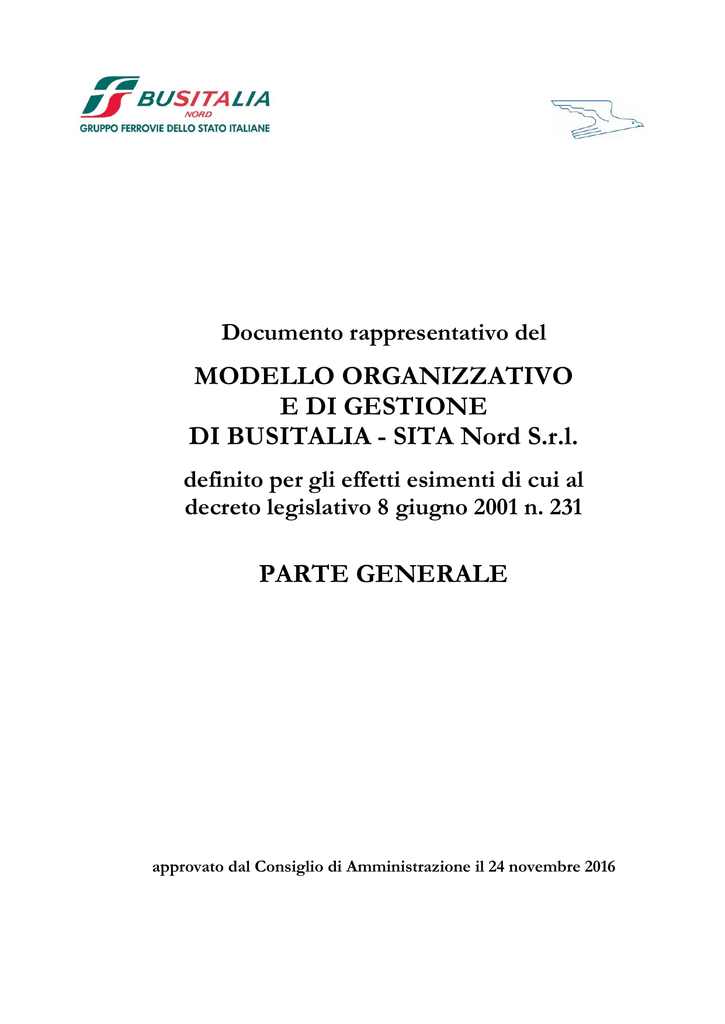 BUSITALIA
NORD
GRUPPO FERROVIE DELLO STATO ITALIANE

Documento rappresentativo del

MODELLO ORGANIZZATIVO
E DI GESTIONE
DI BUSITALIA - SITA Nord S.r.l.

definito per gli effetti esimenti di cui al decreto legislativo 8 giugno 2001 n. 231

PARTE GENERALE

approvato dal Consiglio di Amministrazione il 24 novembre 2016